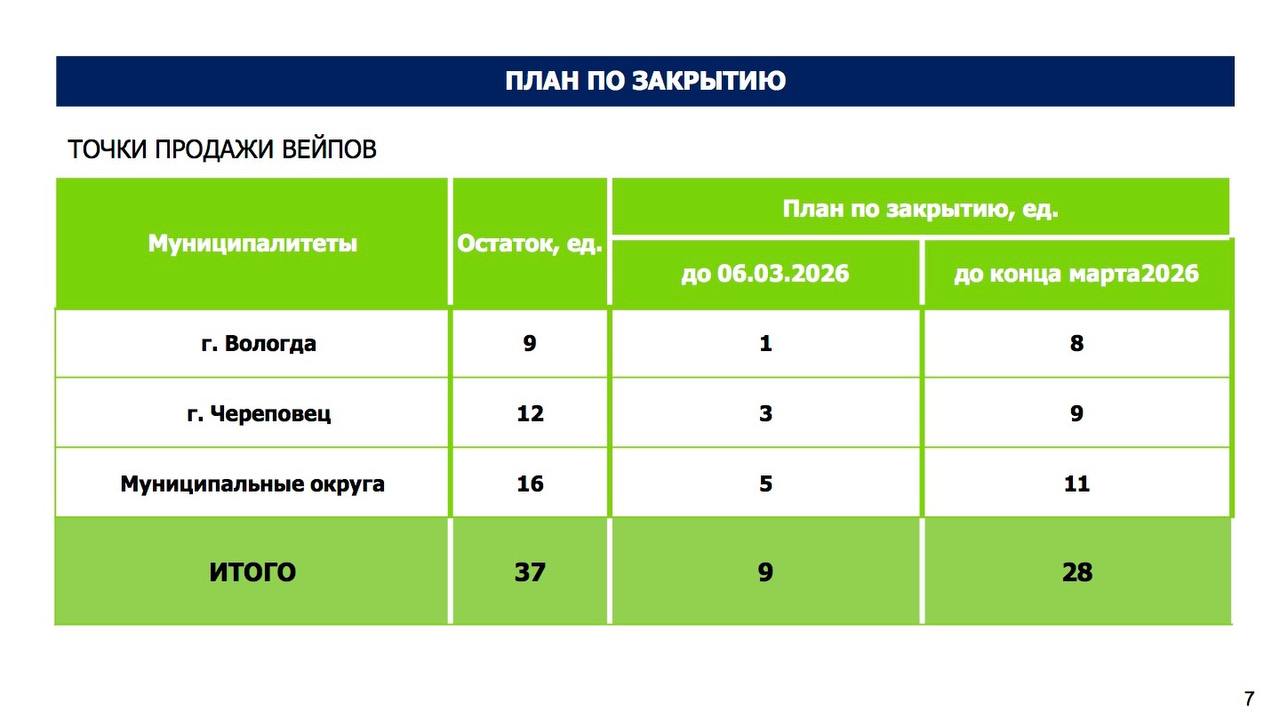 ПЛАН ПО ЗАКРЫТИЮ

ТОЧКИ ПРОДАЖИ ВЕЙПОВ

| Муниципалитеты | Остаток, ед. | План по закрытию, ед. до 06.03.2026 | План по закрытию, ед. до конца марта2026 |
|---|---|---|---|
| г. Вологда | 9 | 1 | 8 |
| г. Череповец | 12 | 3 | 9 |
| Муниципальные округа | 16 | 5 | 11 |
| ИТОГО | 37 | 9 | 28 |

7